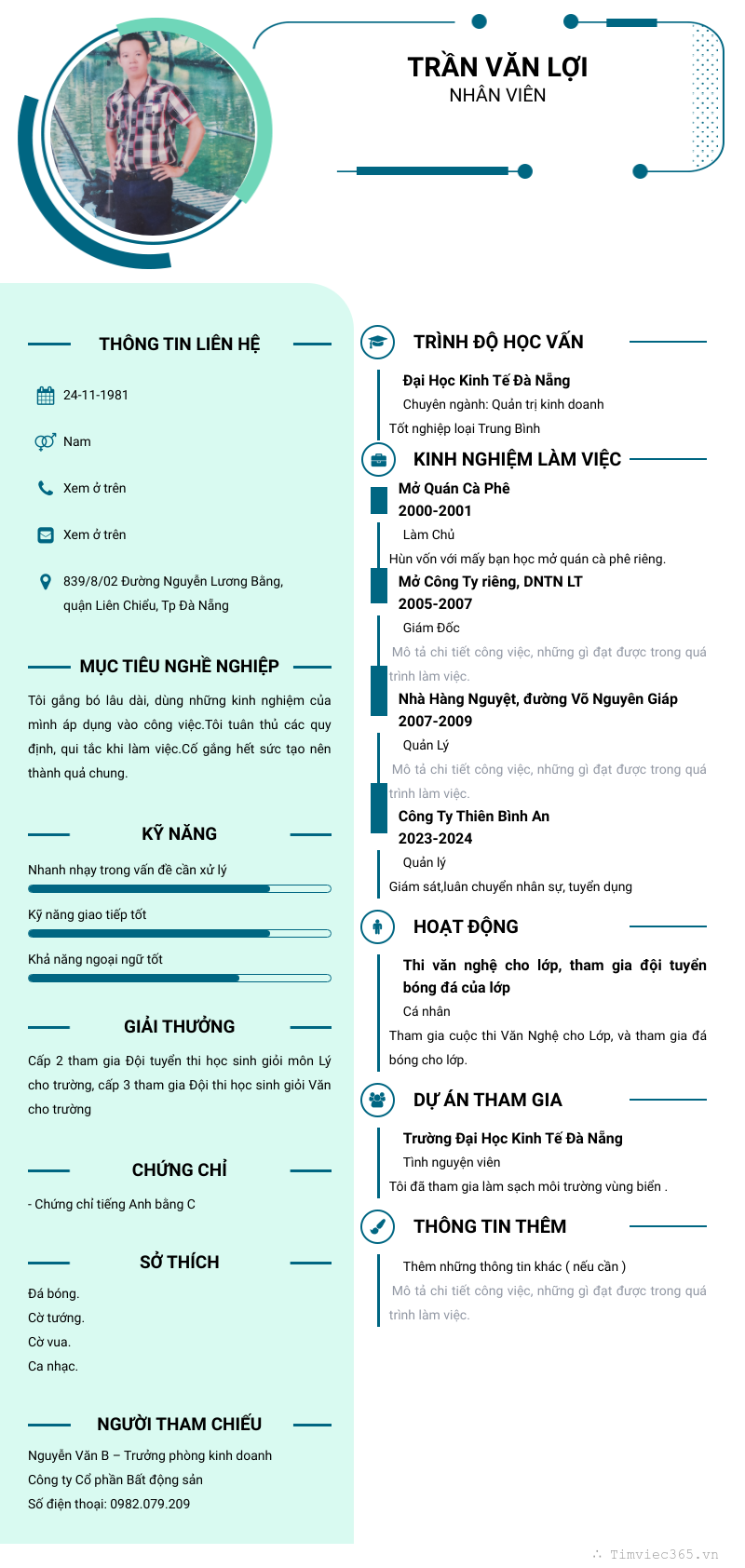 TRẦN VĂN LỢI
NHÂN VIÊN

THÔNG TIN LIÊN HỆ

24-11-1981

Nam

Xem ở trên

Xem ở trên

839/8/02 Đường Nguyễn Lương Bằng, quận Liên Chiểu, Tp Đà Nẵng

MỤC TIÊU NGHỀ NGHIỆP

Tôi gắng bó lâu dài, dùng những kinh nghiệm của mình áp dụng vào công việc.Tôi tuân thủ các quy định, qui tắc khi làm việc.Cố gắng hết sức tạo nên thành quả chung.

KỸ NĂNG

Nhanh nhạy trong vấn đề cần xử lý

Kỹ năng giao tiếp tốt

Khả năng ngoại ngữ tốt

GIẢI THƯỞNG

Cấp 2 tham gia Đội tuyển thi học sinh giỏi môn Lý cho trường, cấp 3 tham gia Đội thi học sinh giỏi Văn cho trường

CHỨNG CHỈ

- Chứng chỉ tiếng Anh bằng C

SỞ THÍCH

Đá bóng.
Cờ tướng.
Cờ vua.
Ca nhạc.

NGƯỜI THAM CHIẾU

Nguyễn Văn B – Trưởng phòng kinh doanh
Công ty Cổ phần Bất động sản
Số điện thoại: 0982.079.209

TRÌNH ĐỘ HỌC VẤN

Đại Học Kinh Tế Đà Nẵng
Chuyên ngành: Quản trị kinh doanh
Tốt nghiệp loại Trung Bình

KINH NGHIỆM LÀM VIỆC

Mở Quán Cà Phê
2000-2001
Làm Chủ
Hùn vốn với mấy bạn học mở quán cà phê riêng.

Mở Công Ty riêng, DNTN LT
2005-2007
Giám Đốc
Mô tả chi tiết công việc, những gì đạt được trong quá trình làm việc.

Nhà Hàng Nguyệt, đường Võ Nguyên Giáp
2007-2009
Quản Lý
Mô tả chi tiết công việc, những gì đạt được trong quá trình làm việc.

Công Ty Thiên Bình An
2023-2024
Quản lý
Giám sát,luân chuyển nhân sự, tuyển dụng

HOẠT ĐỘNG

Thi văn nghệ cho lớp, tham gia đội tuyển bóng đá của lớp
Cá nhân
Tham gia cuộc thi Văn Nghệ cho Lớp, và tham gia đá bóng cho lớp.

DỰ ÁN THAM GIA

Trường Đại Học Kinh Tế Đà Nẵng
Tình nguyện viên
Tôi đã tham gia làm sạch môi trường vùng biển .

THÔNG TIN THÊM

Thêm những thông tin khác ( nếu cần )
Mô tả chi tiết công việc, những gì đạt được trong quá trình làm việc.

Timviec365.vn